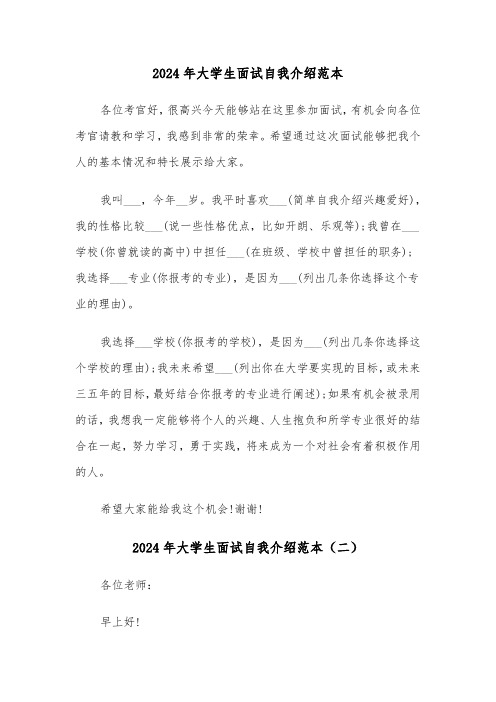 2024年大学生面试自我介绍范本

各位考官好，很高兴今天能够站在这里参加面试，有机会向各位考官请教和学习，我感到非常的荣幸。希望通过这次面试能够把我个人的基本情况和特长展示给大家。

我叫___，今年__岁。我平时喜欢___(简单自我介绍兴趣爱好)，我的性格比较___(说一些性格优点，比如开朗、乐观等);我曾在___学校(你曾就读的高中)中担任___(在班级、学校中曾担任的职务)；我选择___专业(你报考的专业)，是因为___(列出几条你选择这个专业的理由)。

我选择___学校(你报考的学校)，是因为___(列出几条你选择这个学校的理由);我未来希望___(列出你在大学要实现的目标，或未来三五年的目标，最好结合你报考的专业进行阐述);如果有机会被录用的话，我想我一定能够将个人的兴趣、人生抱负和所学专业很好的结合在一起，努力学习，勇于实践，将来成为一个对社会有着积极作用的人。

希望大家能给我这个机会!谢谢!

2024年大学生面试自我介绍范本（二）

各位老师：

早上好!